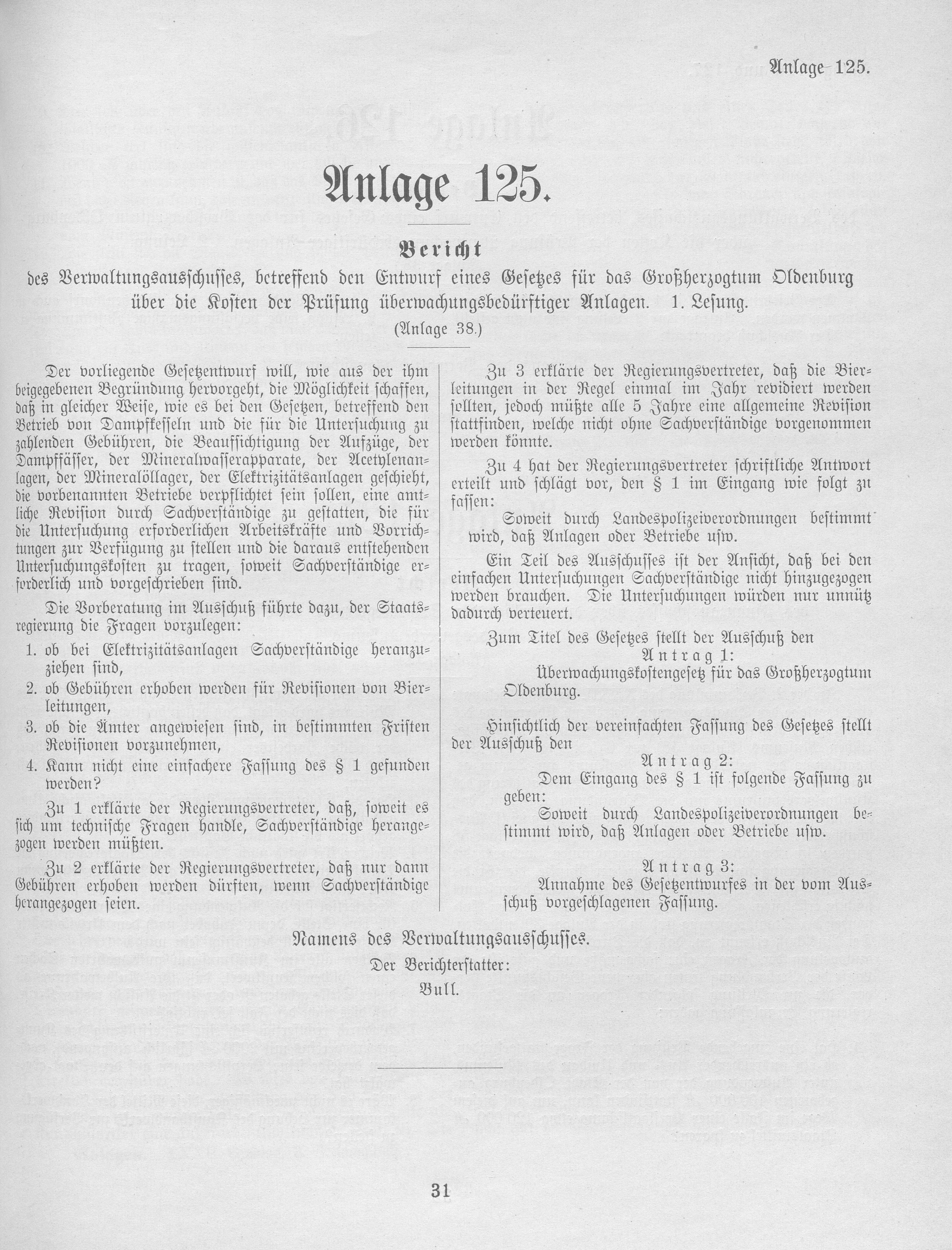 Anlage 125.

Anlage 125.

Bericht

des Verwaltungsausschusses, betreffend den Entwurf eines Gesetzes für das Großherzogtum Oldenburg über die Kosten der Prüfung überwachungsbedürftiger Anlagen. 1. Lesung.

(Anlage 38.)

Der vorliegende Gesetzentwurf will, wie aus der ihm beigegebenen Begründung hervorgeht, die Möglichkeit schaffen, daß in gleicher Weise, wie es bei den Gesetzen, betreffend den Betrieb von Dampfkesseln und die für die Untersuchung zu zahlenden Gebühren, die Beaufsichtigung der Aufzüge, der Dampffässer, der Mineralwasserapparate, der Acetylenanlagen, der Mineralöllager, der Elektrizitätsanlagen geschieht, die vorbenannten Betriebe verpflichtet sein sollen, eine amtliche Revision durch Sachverständige zu gestatten, die für die Untersuchung erforderlichen Arbeitskräfte und Vorrichtungen zur Verfügung zu stellen und die daraus entstehenden Untersuchungskosten zu tragen, soweit Sachverständige erforderlich und vorgeschrieben sind.

Die Vorberatung im Ausschuß führte dazu, der Staatsregierung die Fragen vorzulegen:

1. ob bei Elektrizitätsanlagen Sachverständige heranzuziehen sind,
2. ob Gebühren erhoben werden für Revisionen von Bierleitungen,
3. ob die Ämter angewiesen sind, in bestimmten Fristen Revisionen vorzunehmen,
4. Kann nicht eine einfachere Fassung des § 1 gefunden werden?

Zu 1 erklärte der Regierungsvertreter, daß, soweit es sich um technische Fragen handle, Sachverständige herangezogen werden müßten.

Zu 2 erklärte der Regierungsvertreter, daß nur dann Gebühren erhoben werden dürften, wenn Sachverständige herangezogen seien.

Zu 3 erklärte der Regierungsvertreter, daß die Bierleitungen in der Regel einmal im Jahr revidiert werden sollten, jedoch müßte alle 5 Jahre eine allgemeine Revision stattfinden, welche nicht ohne Sachverständige vorgenommen werden könnte.

Zu 4 hat der Regierungsvertreter schriftliche Antwort erteilt und schlägt vor, den § 1 im Eingang wie folgt zu fassen:

Soweit durch Landespolizeiverordnungen bestimmt wird, daß Anlagen oder Betriebe usw.

Ein Teil des Ausschusses ist der Ansicht, daß bei den einfachen Untersuchungen Sachverständige nicht hinzugezogen werden brauchen. Die Untersuchungen würden nur unnütz dadurch verteuert.

Zum Titel des Gesetzes stellt der Ausschuß den

Antrag 1:

Überwachungskostengesetz für das Großherzogtum Oldenburg.

Hinsichtlich der vereinfachten Fassung des Gesetzes stellt der Ausschuß den

Antrag 2:

Dem Eingang des § 1 ist folgende Fassung zu geben:

Soweit durch Landespolizeiverordnungen bestimmt wird, daß Anlagen oder Betriebe usw.

Antrag 3:

Annahme des Gesetzentwurfes in der vom Ausschuß vorgeschlagenen Fassung.

Namens des Verwaltungsausschusses.

Der Berichterstatter:

Bull.

31